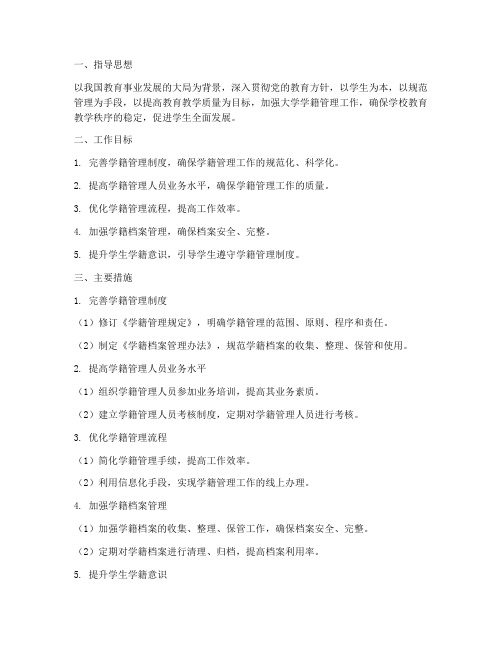 一、指导思想

以我国教育事业发展的大局为背景，深入贯彻党的教育方针，以学生为本，以规范管理为手段，以提高教育教学质量为目标，加强大学学籍管理工作，确保学校教育教学秩序的稳定，促进学生全面发展。

二、工作目标

1. 完善学籍管理制度，确保学籍管理工作的规范化、科学化。

2. 提高学籍管理人员业务水平，确保学籍管理工作的质量。

3. 优化学籍管理流程，提高工作效率。

4. 加强学籍档案管理，确保档案安全、完整。

5. 提升学生学籍意识，引导学生遵守学籍管理制度。

三、主要措施

1. 完善学籍管理制度

（1）修订《学籍管理规定》，明确学籍管理的范围、原则、程序和责任。

（2）制定《学籍档案管理办法》，规范学籍档案的收集、整理、保管和使用。

2. 提高学籍管理人员业务水平

（1）组织学籍管理人员参加业务培训，提高其业务素质。

（2）建立学籍管理人员考核制度，定期对学籍管理人员进行考核。

3. 优化学籍管理流程

（1）简化学籍管理手续，提高工作效率。

（2）利用信息化手段，实现学籍管理工作的线上办理。

4. 加强学籍档案管理

（1）加强学籍档案的收集、整理、保管工作，确保档案安全、完整。

（2）定期对学籍档案进行清理、归档，提高档案利用率。

5. 提升学生学籍意识